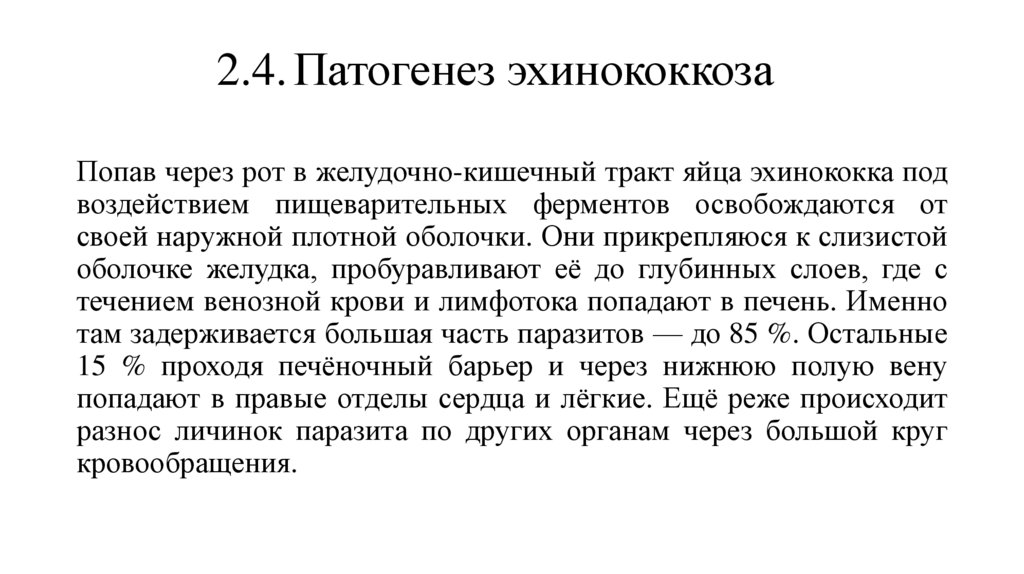 2.4. Патогенез эхинококкоза

Попав через рот в желудочно-кишечный тракт яйца эхинококка под воздействием пищеварительных ферментов освобождаются от своей наружной плотной оболочки. Они прикрепляюся к слизистой оболочке желудка, пробуравливают её до глубинных слоев, где с течением венозной крови и лимфотока попадают в печень. Именно там задерживается большая часть паразитов — до 85 %. Остальные 15 % проходя печёночный барьер и через нижнюю полую вену попадают в правые отделы сердца и лёгкие. Ещё реже происходит разнос личинок паразита по других органам через большой круг кровообращения.